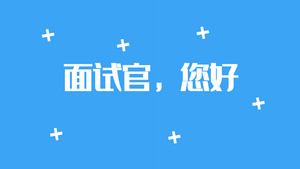 面试官，您好